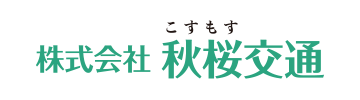 こすもす
株式会社 秋桜交通